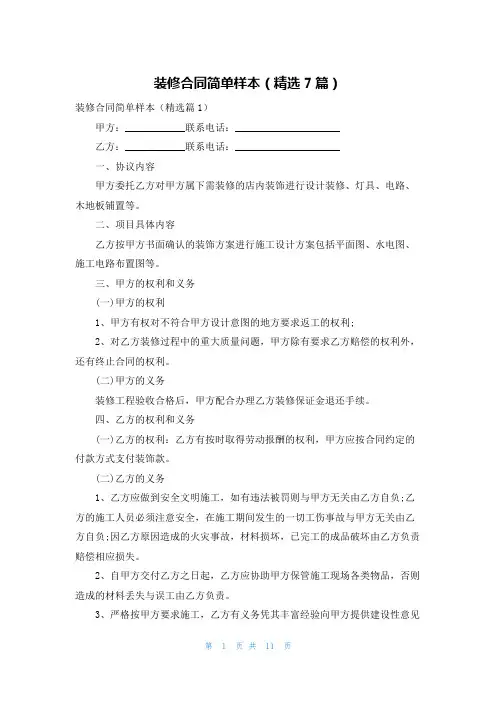 装修合同简单样本（精选 7 篇）

装修合同简单样本（精选篇 1）

甲方：____________联系电话：____________________

乙方：____________联系电话：____________________

一、协议内容

甲方委托乙方对甲方属下需装修的店内装饰进行设计装修、灯具、电路、木地板铺置等。

二、项目具体内容

乙方按甲方书面确认的装饰方案进行施工设计方案包括平面图、水电图、施工电路布置图等。

三、甲方的权利和义务

(一)甲方的权利

1、甲方有权对不符合甲方设计意图的地方要求返工的权利；

2、对乙方装修过程中的重大质量问题，甲方除有要求乙方赔偿的权利外，还有终止合同的权利。

(二)甲方的义务

装修工程验收合格后，甲方配合办理乙方装修保证金退还手续。

四、乙方的权利和义务

(一)乙方的权利：乙方有按时取得劳动报酬的权利，甲方应按合同约定的付款方式支付装饰款。

(二)乙方的义务

1、乙方应做到安全文明施工，如有违法被罚则与甲方无关由乙方自负；乙方的施工人员必须注意安全，在施工期间发生的一切工伤事故与甲方无关由乙方自负；因乙方原因造成的火灾事故，材料损坏，已完工的成品破坏由乙方负责赔偿相应损失。

2、自甲方交付乙方之日起，乙方应协助甲方保管施工现场各类物品，否则造成的材料丢失与误工由乙方负责。

3、严格按甲方要求施工，乙方有义务凭其丰富经验向甲方提供建设性意见

第 1 页 共 11 页